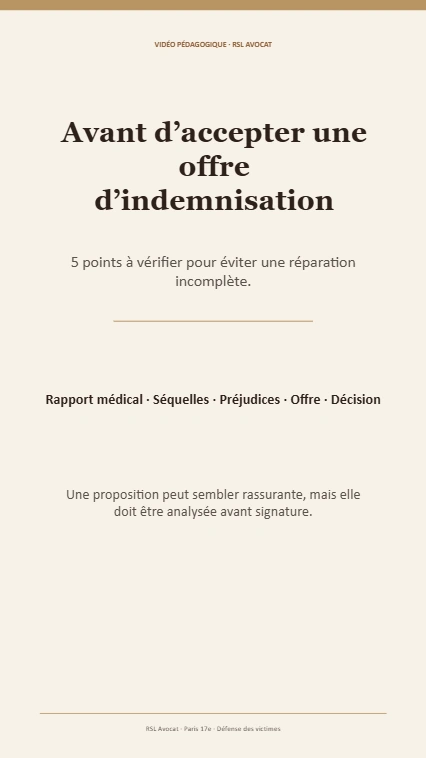 VIDÉO PÉDAGOGIQUE · RSL AVOCAT

Avant d’accepter une offre d’indemnisation

5 points à vérifier pour éviter une réparation incomplète.

Rapport médical · Séquelles · Préjudices · Offre · Décision

Une proposition peut sembler rassurante, mais elle doit être analysée avant signature.

RSL Avocat · Paris 17e · Défense des victimes